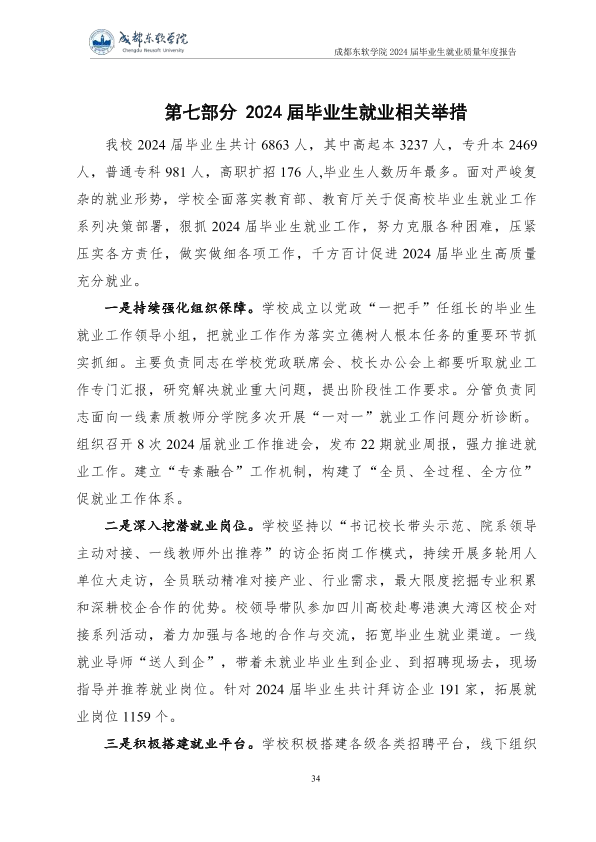 成都东软学院
Chengdu Neusoft University

成都东软学院 2024 届毕业生就业质量年度报告

第七部分 2024 届毕业生就业相关举措

我校 2024 届毕业生共计 6863 人，其中高起本 3237 人，专升本 2469 人，普通专科 981 人，高职扩招 176 人,毕业生人数历年最多。面对严峻复杂的就业形势，学校全面落实教育部、教育厅关于促高校毕业生就业工作系列决策部署，狠抓 2024 届毕业生就业工作，努力克服各种困难，压紧压实各方责任，做实做细各项工作，千方百计促进 2024 届毕业生高质量充分就业。

一是持续强化组织保障。学校成立以党政“一把手”任组长的毕业生就业工作领导小组，把就业工作作为落实立德树人根本任务的重要环节抓实抓细。主要负责同志在学校党政联席会、校长办公会上都要听取就业工作专门汇报，研究解决就业重大问题，提出阶段性工作要求。分管负责同志面向一线素质教师分学院多次开展“一对一”就业工作问题分析诊断。组织召开 8 次 2024 届就业工作推进会，发布 22 期就业周报，强力推进就业工作。建立“专素融合”工作机制，构建了“全员、全过程、全方位”促就业工作体系。

二是深入挖潜就业岗位。学校坚持以“书记校长带头示范、院系领导主动对接、一线教师外出推荐”的访企拓岗工作模式，持续开展多轮用人单位大走访，全员联动精准对接产业、行业需求，最大限度挖掘专业积累和深耕校企合作的优势。校领导带队参加四川高校赴粤港澳大湾区校企对接系列活动，着力加强与各地的合作与交流，拓宽毕业生就业渠道。一线就业导师“送人到企”，带着未就业毕业生到企业、到招聘现场去，现场指导并推荐就业岗位。针对 2024 届毕业生共计拜访企业 191 家，拓展就业岗位 1159 个。

三是积极搭建就业平台。学校积极搭建各级各类招聘平台，线下组织

34